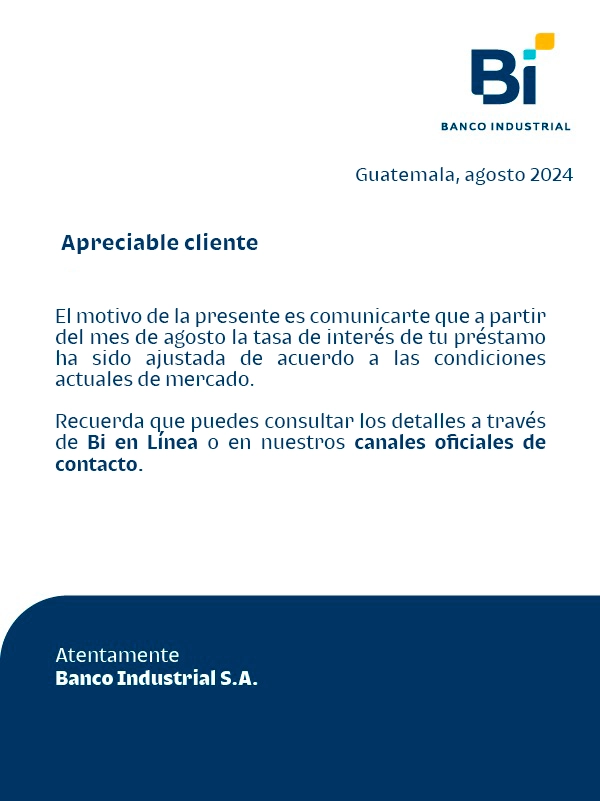 Bi
BANCO INDUSTRIAL

Guatemala, agosto 2024

Apreciable cliente

El motivo de la presente es comunicarte que a partir del mes de agosto la tasa de interés de tu préstamo ha sido ajustada de acuerdo a las condiciones actuales de mercado.

Recuerda que puedes consultar los detalles a través de Bi en Línea o en nuestros canales oficiales de contacto.

Atentamente
Banco Industrial S.A.